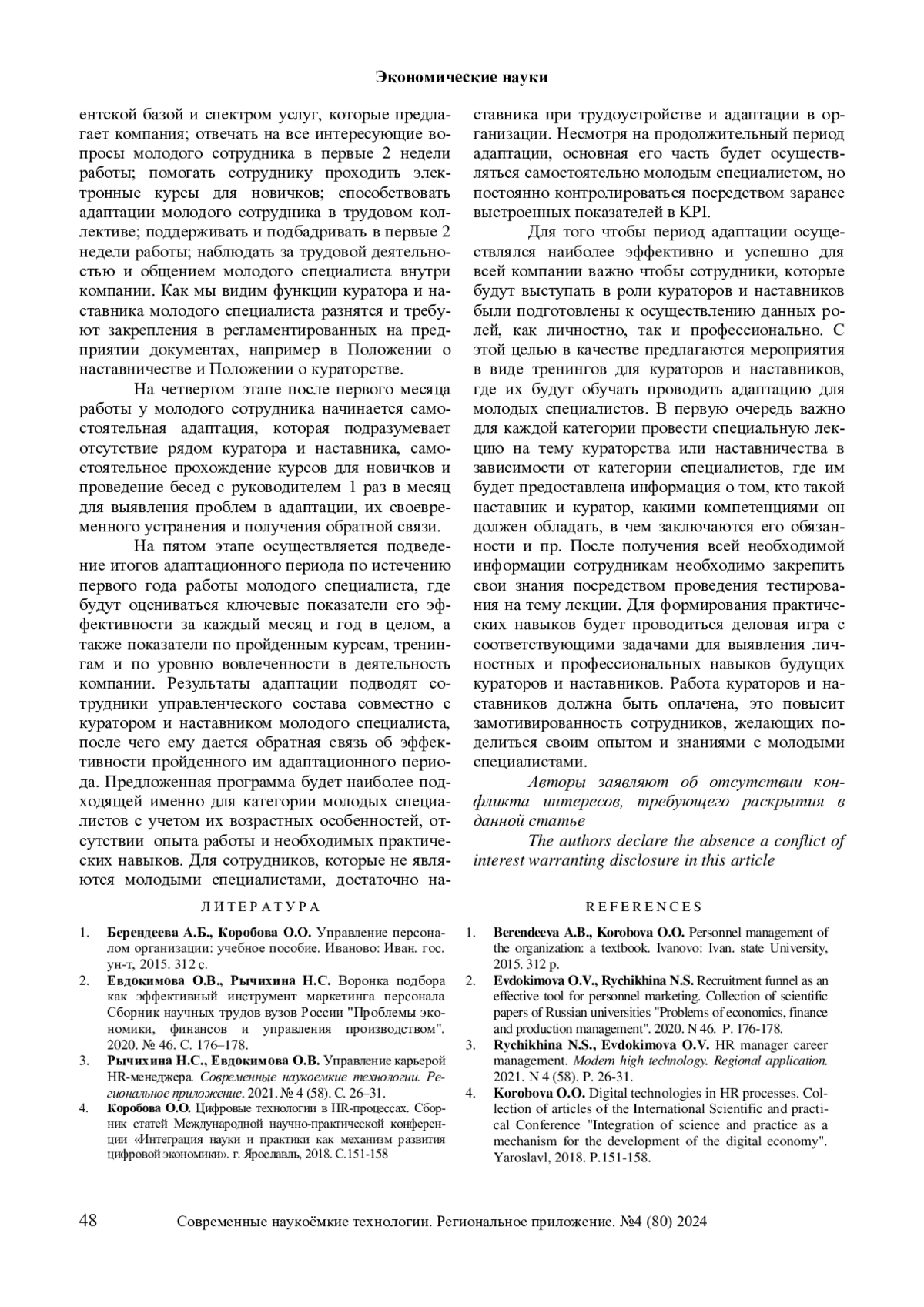 Экономические науки

ентской базой и спектром услуг, которые предлагает компания; отвечать на все интересующие вопросы молодого сотрудника в первые 2 недели работы; помогать сотруднику проходить электронные курсы для новичков; способствовать адаптации молодого сотрудника в трудовом коллективе; поддерживать и подбадривать в первые 2 недели работы; наблюдать за трудовой деятельностью и общением молодого специалиста внутри компании. Как мы видим функции куратора и наставника молодого специалиста разнятся и требуют закрепления в регламентированных на предприятии документах, например в Положении о наставничестве и Положении о кураторстве.

На четвертом этапе после первого месяца работы у молодого сотрудника начинается самостоятельная адаптация, которая подразумевает отсутствие рядом куратора и наставника, самостоятельное прохождение курсов для новичков и проведение бесед с руководителем 1 раз в месяц для выявления проблем в адаптации, их своевременного устранения и получения обратной связи.

На пятом этапе осуществляется подведение итогов адаптационного периода по истечению первого года работы молодого специалиста, где будут оцениваться ключевые показатели его эффективности за каждый месяц и год в целом, а также показатели по пройденным курсам, тренингам и по уровню вовлеченности в деятельность компании. Результаты адаптации подводят сотрудники управленческого состава совместно с куратором и наставником молодого специалиста, после чего ему дается обратная связь об эффективности пройденного им адаптационного периода. Предложенная программа будет наиболее подходящей именно для категории молодых специалистов с учетом их возрастных особенностей, отсутствии опыта работы и необходимых практических навыков. Для сотрудников, которые не являются молодыми специалистами, достаточно наставника при трудоустройстве и адаптации в организации. Несмотря на продолжительный период адаптации, основная его часть будет осуществляться самостоятельно молодым специалистом, но постоянно контролироваться посредством заранее выстроенных показателей в KPI.

Для того чтобы период адаптации осуществлялся наиболее эффективно и успешно для всей компании важно чтобы сотрудники, которые будут выступать в роли кураторов и наставников были подготовлены к осуществлению данных ролей, как личностно, так и профессионально. С этой целью в качестве предлагаются мероприятия в виде тренингов для кураторов и наставников, где их будут обучать проводить адаптацию для молодых специалистов. В первую очередь важно для каждой категории провести специальную лекцию на тему кураторства или наставничества в зависимости от категории специалистов, где им будет предоставлена информация о том, кто такой наставник и куратор, какими компетенциями он должен обладать, в чем заключаются его обязанности и пр. После получения всей необходимой информации сотрудникам необходимо закрепить свои знания посредством проведения тестирования на тему лекции. Для формирования практических навыков будет проводиться деловая игра с соответствующими задачами для выявления личностных и профессиональных навыков будущих кураторов и наставников. Работа кураторов и наставников должна быть оплачена, это повысит замотивированность сотрудников, желающих поделиться своим опытом и знаниями с молодыми специалистами.

Авторы заявляют об отсутствии конфликта интересов, требующего раскрытия в данной статье

The authors declare the absence a conflict of interest warranting disclosure in this article

ЛИТЕРАТУРА

1. Берендеева А.Б., Коробова О.О. Управление персоналом организации: учебное пособие. Иваново: Иван. гос. ун-т, 2015. 312 с.
2. Евдокимова О.В., Рычихина Н.С. Воронка подбора как эффективный инструмент маркетинга персонала Сборник научных трудов вузов России "Проблемы экономики, финансов и управления производством". 2020. № 46. С. 176–178.
3. Рычихина Н.С., Евдокимова О.В. Управление карьерой HR-менеджера. Современные наукоемкие технологии. Региональное приложение. 2021. № 4 (58). С. 26–31.
4. Коробова О.О. Цифровые технологии в HR-процессах. Сборник статей Международной научно-практической конференции «Интеграция науки и практики как механизм развития цифровой экономики». г. Ярославль, 2018. С.151-158

REFERENCES

1. Berendeeva A.B., Korobova O.O. Personnel management of the organization: a textbook. Ivanovo: Ivan. state University, 2015. 312 p.
2. Evdokimova O.V., Rychikhina N.S. Recruitment funnel as an effective tool for personnel marketing. Collection of scientific papers of Russian universities "Problems of economics, finance and production management". 2020. N 46. P. 176-178.
3. Rychikhina N.S., Evdokimova O.V. HR manager career management. Modern high technology. Regional application. 2021. N 4 (58). P. 26-31.
4. Korobova O.O. Digital technologies in HR processes. Collection of articles of the International Scientific and practical Conference "Integration of science and practice as a mechanism for the development of the digital economy". Yaroslavl, 2018. P.151-158.

48 Современные наукоёмкие технологии. Региональное приложение. №4 (80) 2024